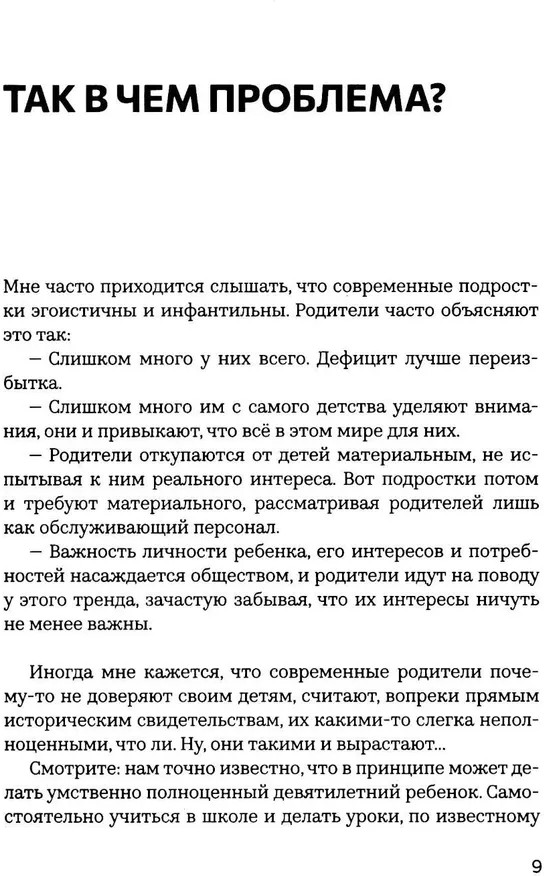 ТАК В ЧЕМ ПРОБЛЕМА?

Мне часто приходится слышать, что современные подростки эгоистичны и инфантильны. Родители часто объясняют это так:
— Слишком много у них всего. Дефицит лучше переизбытка.
— Слишком много им с самого детства уделяют внимания, они и привыкают, что всё в этом мире для них.
— Родители откупаются от детей материальным, не испытывая к ним реального интереса. Вот подростки потом и требуют материального, рассматривая родителей лишь как обслуживающий персонал.
— Важность личности ребенка, его интересов и потребностей насаждается обществом, и родители идут на поводу у этого тренда, зачастую забывая, что их интересы ничуть не менее важны.

Иногда мне кажется, что современные родители почему-то не доверяют своим детям, считают, вопреки прямым историческим свидетельствам, их какими-то слегка неполноценными, что ли. Ну, они такими и вырастают...
Смотрите: нам точно известно, что в принципе может делать умственно полноценный девятилетний ребенок. Самостоятельно учиться в школе и делать уроки, по известному

9